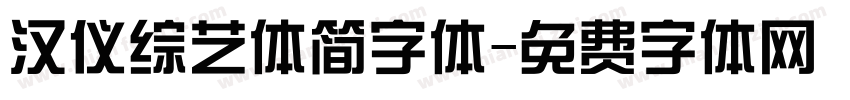 汉仪综艺体简字体-免费字体网